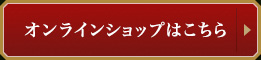 オンラインショップはこちら